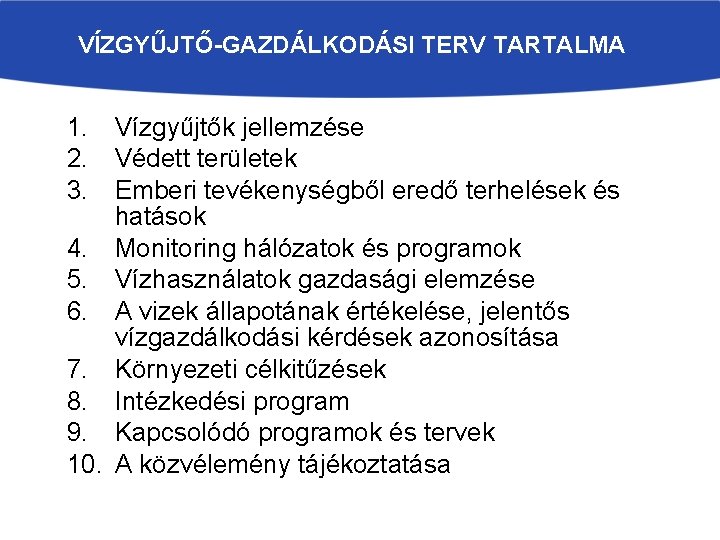 VÍZGYŰJTŐ-GAZDÁLKODÁSI TERV TARTALMA

1. Vízgyűjtők jellemzése
2. Védett területek
3. Emberi tevékenységből eredő terhelések és hatások
4. Monitoring hálózatok és programok
5. Vízhasználatok gazdasági elemzése
6. A vizek állapotának értékelése, jelentős vízgazdálkodási kérdések azonosítása
7. Környezeti célkitűzések
8. Intézkedési program
9. Kapcsolódó programok és tervek
10. A közvélemény tájékoztatása